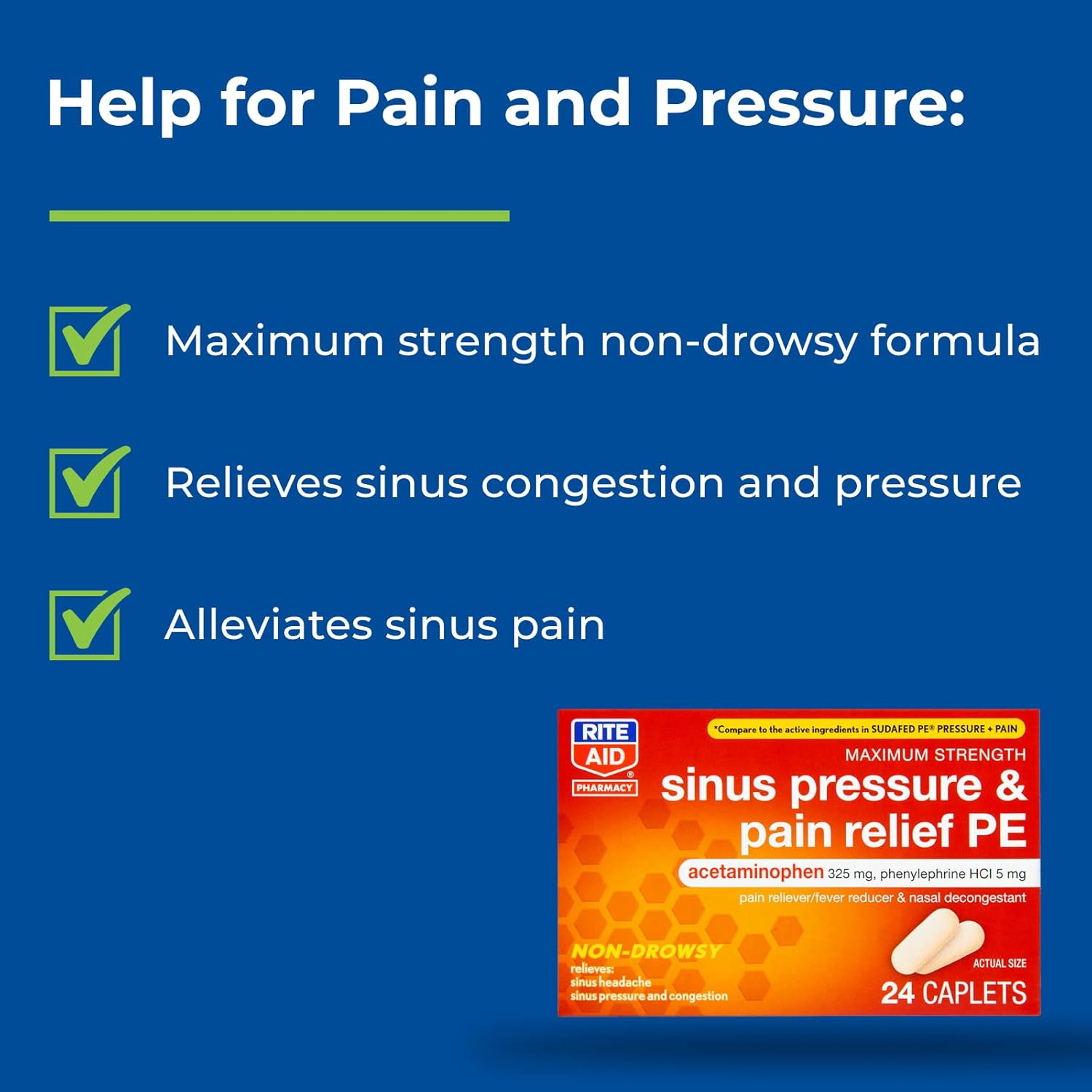 Help for Pain and Pressure:

Maximum strength non-drowsy formula

Relieves sinus congestion and pressure

Alleviates sinus pain

RITE AID PHARMACY

*Compare to the active ingredients in SUDAFED PE® PRESSURE + PAIN

MAXIMUM STRENGTH

sinus pressure & pain relief PE

acetaminophen 325 mg, phenylephrine HCl 5 mg

pain reliever/fever reducer & nasal decongestant

NON-DROWSY

relieves:
sinus headache
sinus pressure and congestion

ACTUAL SIZE

24 CAPLETS